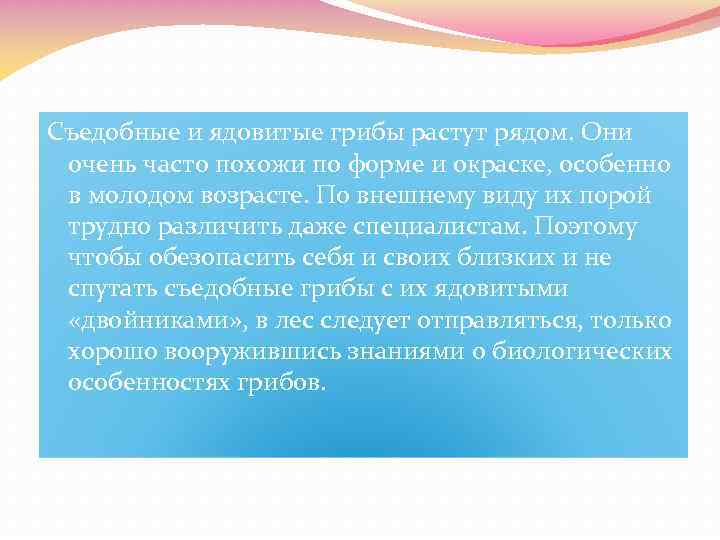 Съедобные и ядовитые грибы растут рядом. Они очень часто похожи по форме и окраске, особенно в молодом возрасте. По внешнему виду их порой трудно различить даже специалистам. Поэтому чтобы обезопасить себя и своих близких и не спутать съедобные грибы с их ядовитыми «двойниками», в лес следует отправляться, только хорошо вооружившись знаниями о биологических особенностях грибов.